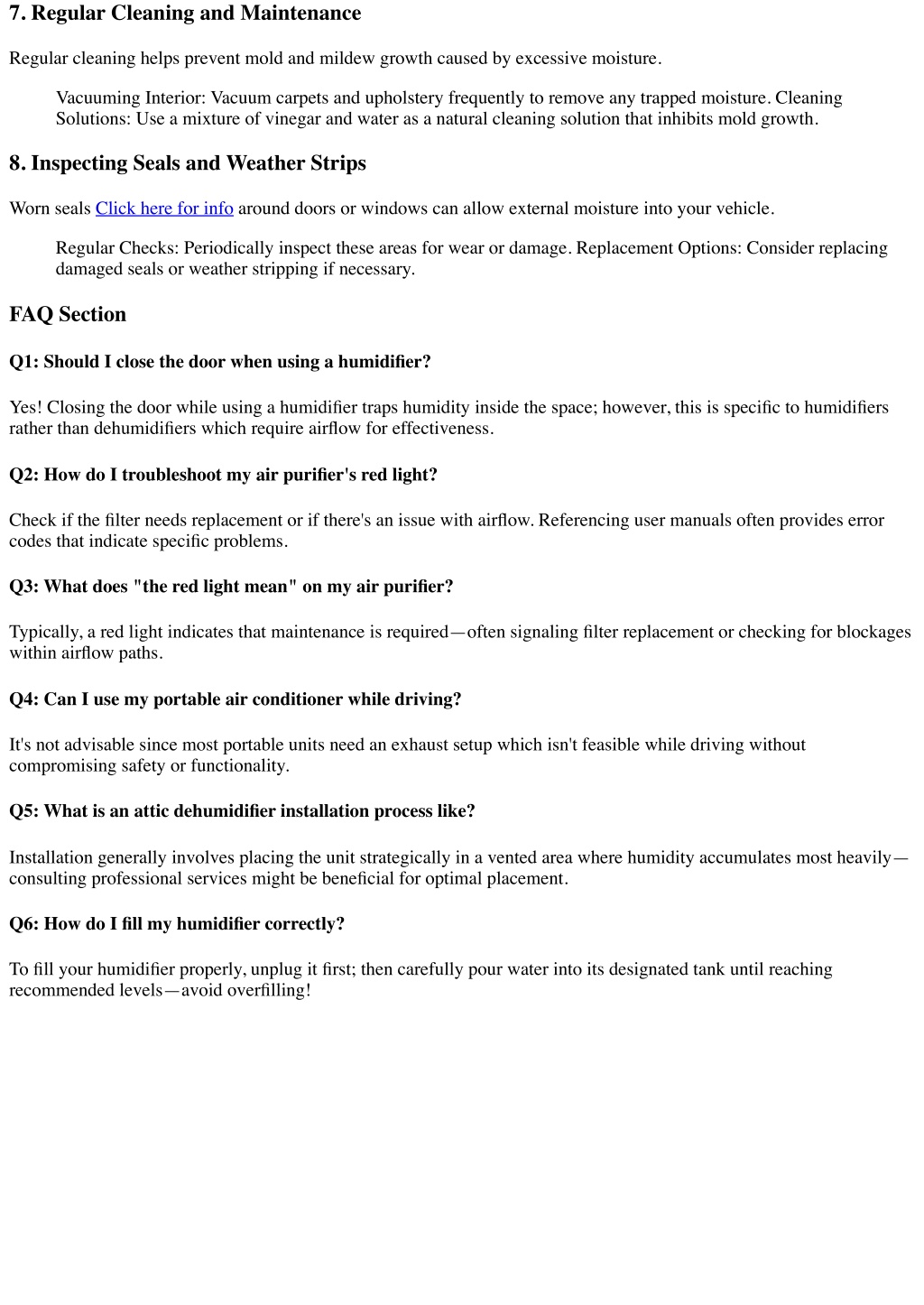 7. Regular Cleaning and Maintenance

Regular cleaning helps prevent mold and mildew growth caused by excessive moisture.

Vacuuming Interior: Vacuum carpets and upholstery frequently to remove any trapped moisture. Cleaning Solutions: Use a mixture of vinegar and water as a natural cleaning solution that inhibits mold growth.

8. Inspecting Seals and Weather Strips

Worn seals Click here for info around doors or windows can allow external moisture into your vehicle.

Regular Checks: Periodically inspect these areas for wear or damage. Replacement Options: Consider replacing damaged seals or weather stripping if necessary.

FAQ Section

Q1: Should I close the door when using a humidifier?

Yes! Closing the door while using a humidifier traps humidity inside the space; however, this is specific to humidifiers rather than dehumidifiers which require airflow for effectiveness.

Q2: How do I troubleshoot my air purifier's red light?

Check if the filter needs replacement or if there's an issue with airflow. Referencing user manuals often provides error codes that indicate specific problems.

Q3: What does "the red light mean" on my air purifier?

Typically, a red light indicates that maintenance is required—often signaling filter replacement or checking for blockages within airflow paths.

Q4: Can I use my portable air conditioner while driving?

It's not advisable since most portable units need an exhaust setup which isn't feasible while driving without compromising safety or functionality.

Q5: What is an attic dehumidifier installation process like?

Installation generally involves placing the unit strategically in a vented area where humidity accumulates most heavily—consulting professional services might be beneficial for optimal placement.

Q6: How do I fill my humidifier correctly?

To fill your humidifier properly, unplug it first; then carefully pour water into its designated tank until reaching recommended levels—avoid overfilling!